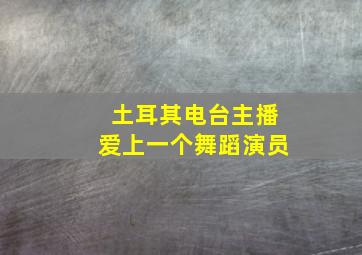 土耳其电台主播
爱上一个舞蹈演员